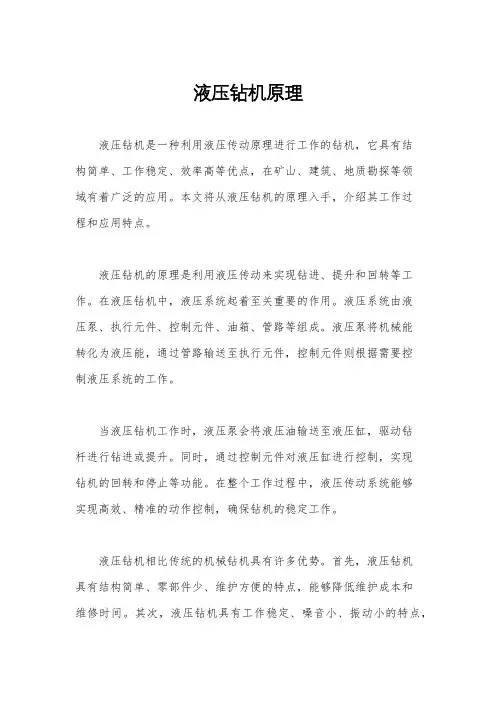 液压钻机原理

液压钻机是一种利用液压传动原理进行工作的钻机，它具有结构简单、工作稳定、效率高等优点，在矿山、建筑、地质勘探等领域有着广泛的应用。本文将从液压钻机的原理入手，介绍其工作过程和应用特点。

液压钻机的原理是利用液压传动来实现钻进、提升和回转等工作。在液压钻机中，液压系统起着至关重要的作用。液压系统由液压泵、执行元件、控制元件、油箱、管路等组成。液压泵将机械能转化为液压能，通过管路输送至执行元件，控制元件则根据需要控制液压系统的工作。

当液压钻机工作时，液压泵会将液压油输送至液压缸，驱动钻杆进行钻进或提升。同时，通过控制元件对液压缸进行控制，实现钻机的回转和停止等功能。在整个工作过程中，液压传动系统能够实现高效、精准的动作控制，确保钻机的稳定工作。

液压钻机相比传统的机械钻机具有许多优势。首先，液压钻机具有结构简单、零部件少、维护方便的特点，能够降低维护成本和维修时间。其次，液压钻机具有工作稳定、噪音小、振动小的特点，